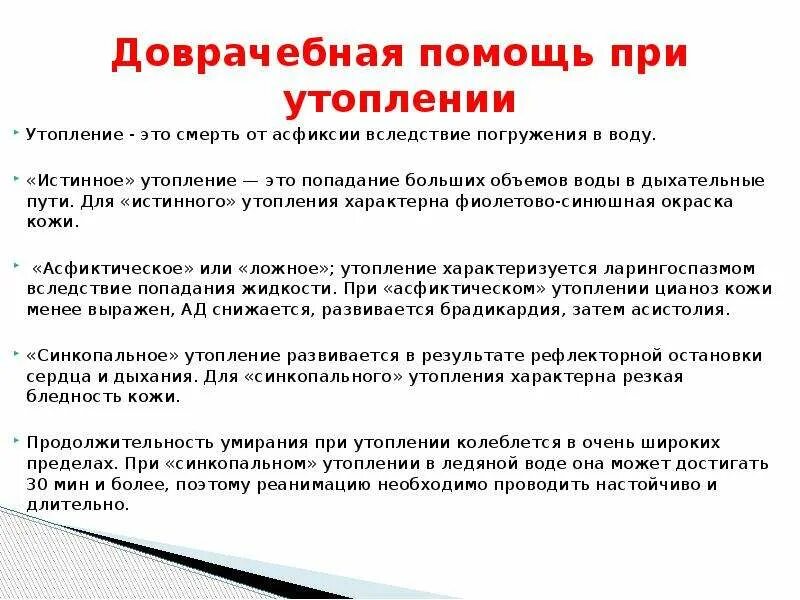 Доврачебная помощь при утоплении

Утопление - это смерть от асфиксии вследствие погружения в воду.

«Истинное» утопление — это попадание больших объемов воды в дыхательные пути. Для «истинного» утопления характерна фиолетово-синюшная окраска кожи.

«Асфиктическое» или «ложное»; утопление характеризуется ларингоспазмом вследствие попадания жидкости. При «асфиктическом» утоплении цианоз кожи менее выражен, АД снижается, развивается брадикардия, затем асистолия.

«Синкопальное» утопление развивается в результате рефлекторной остановки сердца и дыхания. Для «синкопального» утопления характерна резкая бледность кожи.

Продолжительность умирания при утоплении колеблется в очень широких пределах. При «синкопальном» утоплении в ледяной воде она может достигать 30 мин и более, поэтому реанимацию необходимо проводить настойчиво и длительно.